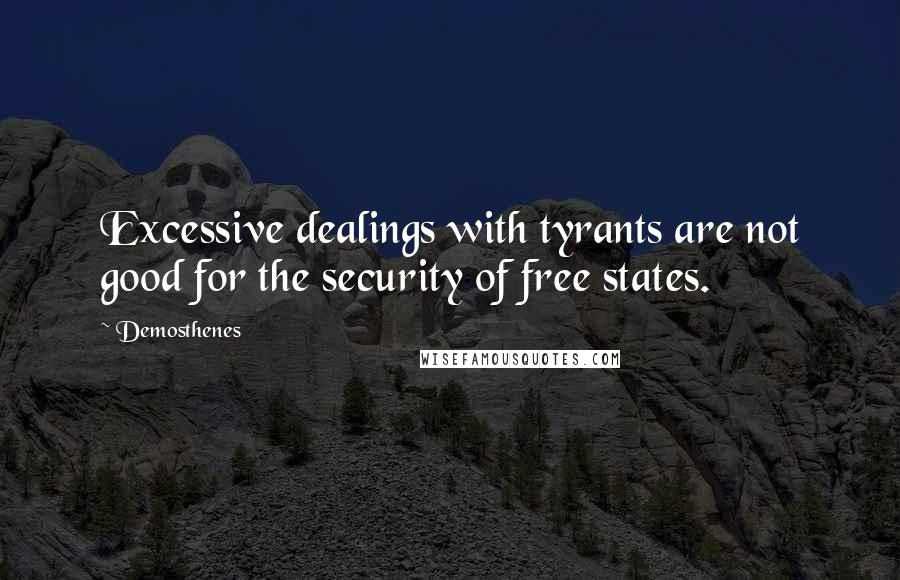 Excessive dealings with tyrants are not good for the security of free states.

~ Demosthenes

WISEFAMOUSQUOTES.COM